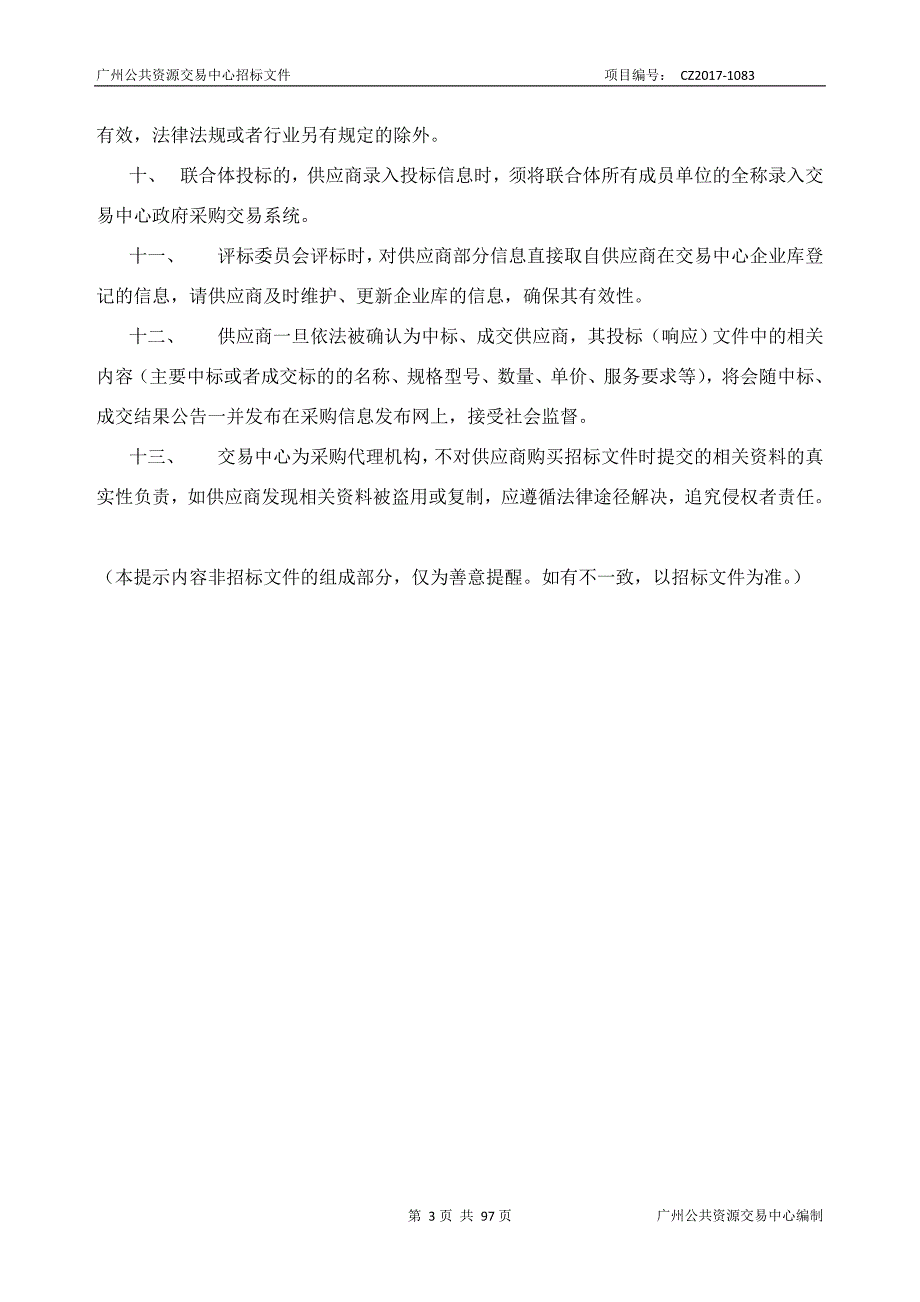 广州公共资源交易中心招标文件　　项目编号：　CZ2017-1083

有效，法律法规或者行业另有规定的除外。

十、　联合体投标的，供应商录入投标信息时，须将联合体所有成员单位的全称录入交易中心政府采购交易系统。

十一、　评标委员会评标时，对供应商部分信息直接取自供应商在交易中心企业库登记的信息，请供应商及时维护、更新企业库的信息，确保其有效性。

十二、　供应商一旦依法被确认为中标、成交供应商，其投标（响应）文件中的相关内容（主要中标或者成交标的的名称、规格型号、数量、单价、服务要求等），将会随中标、成交结果公告一并发布在采购信息发布网上，接受社会监督。

十三、　交易中心为采购代理机构，不对供应商购买招标文件时提交的相关资料的真实性负责，如供应商发现相关资料被盗用或复制，应遵循法律途径解决，追究侵权者责任。

（本提示内容非招标文件的组成部分，仅为善意提醒。如有不一致，以招标文件为准。）

第 3 页 共 97 页　　广州公共资源交易中心编制